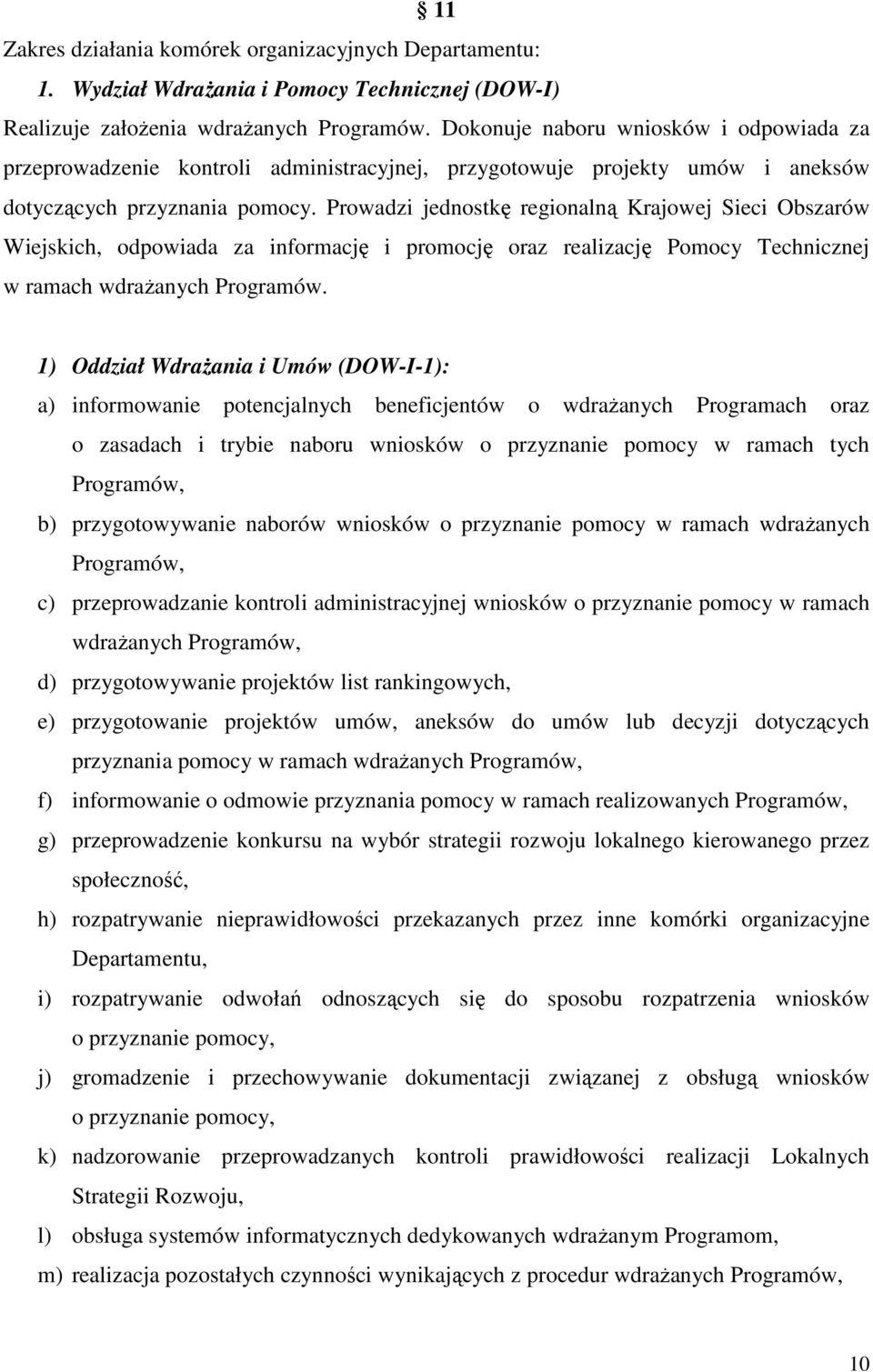 § 11

Zakres działania komórek organizacyjnych Departamentu:

1. Wydział Wdrażania i Pomocy Technicznej (DOW-I)

Realizuje założenia wdrażanych Programów. Dokonuje naboru wniosków i odpowiada za przeprowadzenie kontroli administracyjnej, przygotowuje projekty umów i aneksów dotyczących przyznania pomocy. Prowadzi jednostkę regionalną Krajowej Sieci Obszarów Wiejskich, odpowiada za informację i promocję oraz realizację Pomocy Technicznej w ramach wdrażanych Programów.

1) Oddział Wdrażania i Umów (DOW-I-1):

a) informowanie potencjalnych beneficjentów o wdrażanych Programach oraz o zasadach i trybie naboru wniosków o przyznanie pomocy w ramach tych Programów,

b) przygotowywanie naborów wniosków o przyznanie pomocy w ramach wdrażanych Programów,

c) przeprowadzanie kontroli administracyjnej wniosków o przyznanie pomocy w ramach wdrażanych Programów,

d) przygotowywanie projektów list rankingowych,

e) przygotowanie projektów umów, aneksów do umów lub decyzji dotyczących przyznania pomocy w ramach wdrażanych Programów,

f) informowanie o odmowie przyznania pomocy w ramach realizowanych Programów,

g) przeprowadzenie konkursu na wybór strategii rozwoju lokalnego kierowanego przez społeczność,

h) rozpatrywanie nieprawidłowości przekazanych przez inne komórki organizacyjne Departamentu,

i) rozpatrywanie odwołań odnoszących się do sposobu rozpatrzenia wniosków o przyznanie pomocy,

j) gromadzenie i przechowywanie dokumentacji związanej z obsługą wniosków o przyznanie pomocy,

k) nadzorowanie przeprowadzanych kontroli prawidłowości realizacji Lokalnych Strategii Rozwoju,

l) obsługa systemów informatycznych dedykowanych wdrażanym Programom,

m) realizacja pozostałych czynności wynikających z procedur wdrażanych Programów,

10